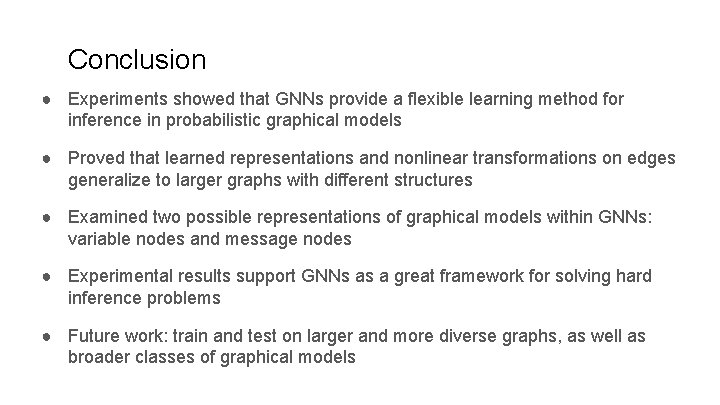 Conclusion

● Experiments showed that GNNs provide a flexible learning method for inference in probabilistic graphical models

● Proved that learned representations and nonlinear transformations on edges generalize to larger graphs with different structures

● Examined two possible representations of graphical models within GNNs: variable nodes and message nodes

● Experimental results support GNNs as a great framework for solving hard inference problems

● Future work: train and test on larger and more diverse graphs, as well as broader classes of graphical models